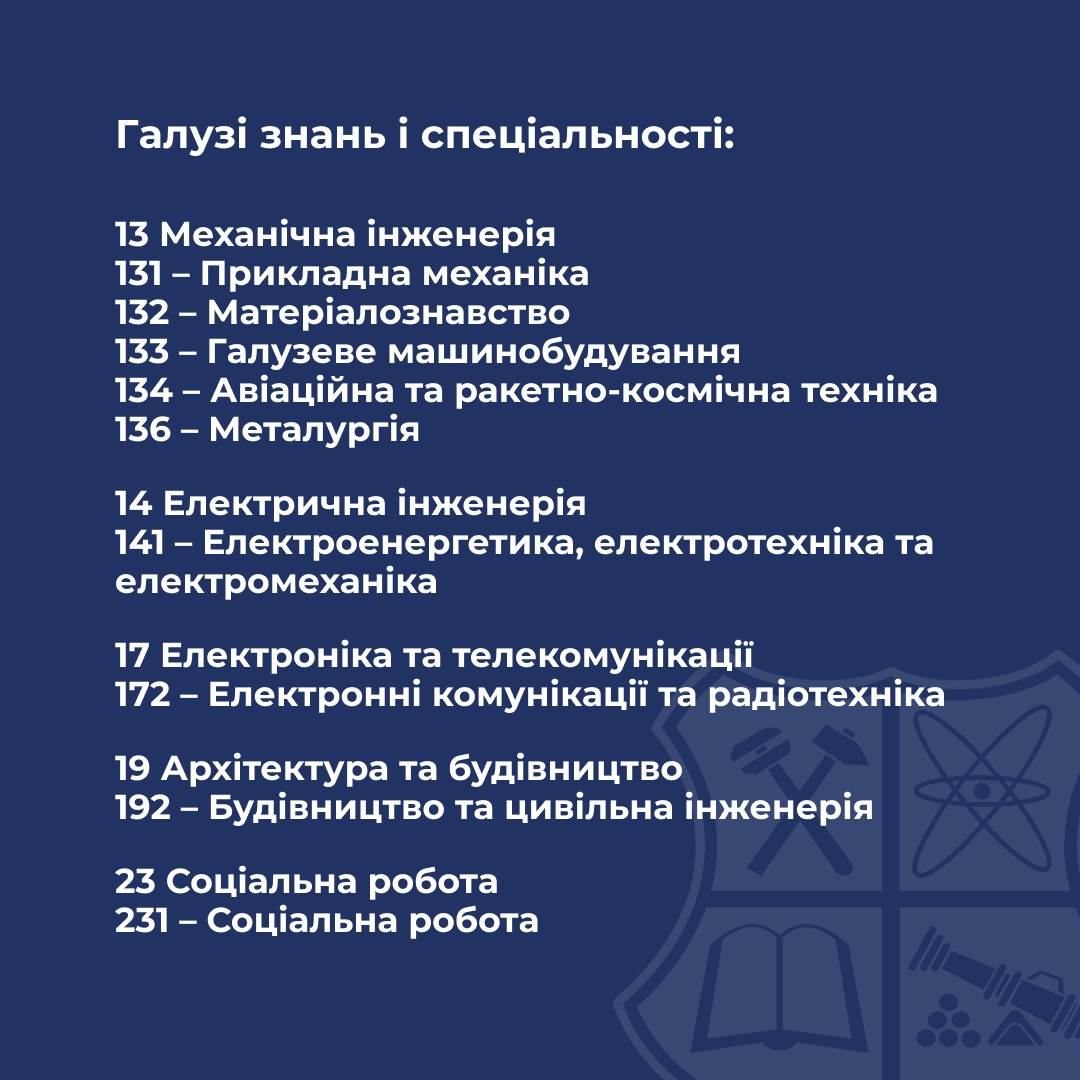 Галузі знань і спеціальності:

13 Механічна інженерія
131 – Прикладна механіка
132 – Матеріалознавство
133 – Галузеве машинобудування
134 – Авіаційна та ракетно-космічна техніка
136 – Металургія

14 Електрична інженерія
141 – Електроенергетика, електротехніка та електромеханіка

17 Електроніка та телекомунікації
172 – Електронні комунікації та радіотехніка

19 Архітектура та будівництво
192 – Будівництво та цивільна інженерія

23 Соціальна робота
231 – Соціальна робота